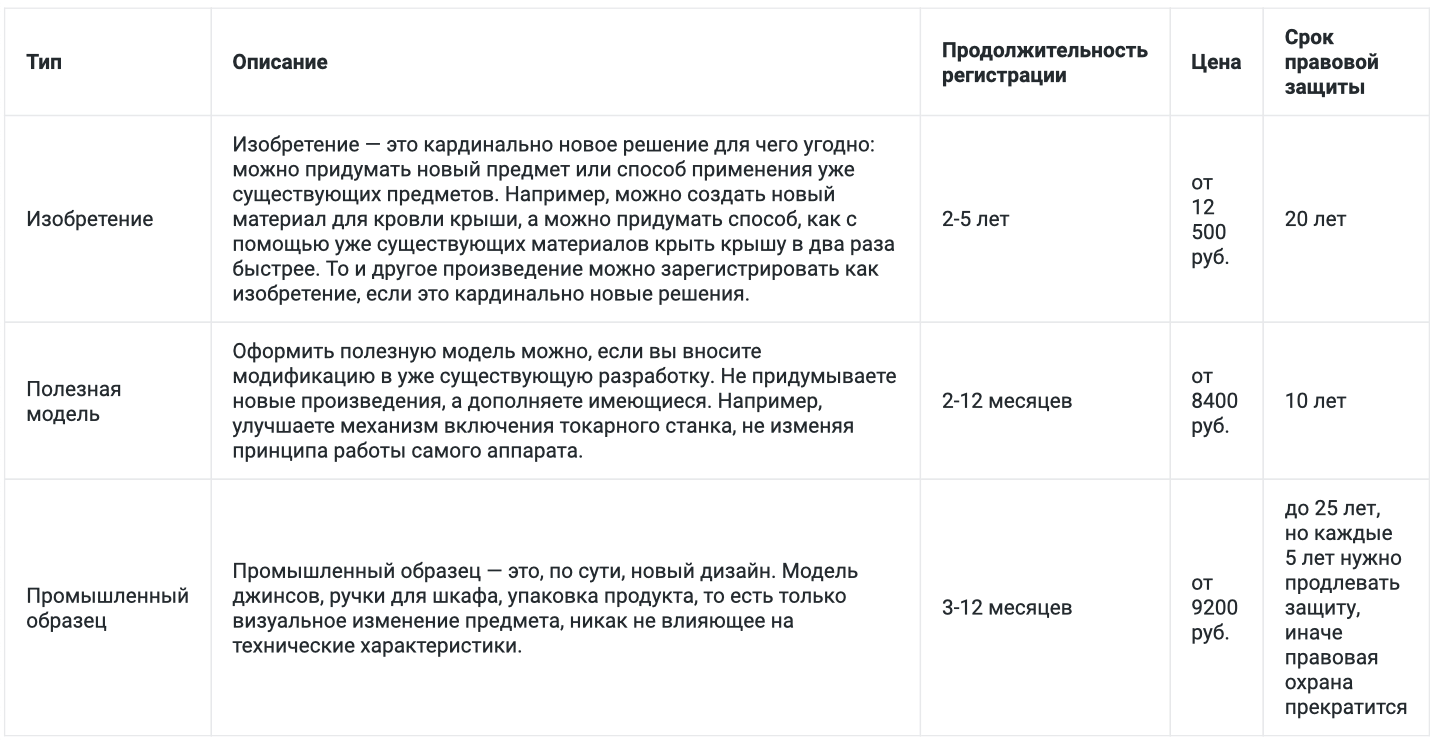 | Тип | Описание | Продолжительность регистрации | Цена | Срок правовой защиты |
|---|---|---|---|---|
| Изобретение | Изобретение — это кардинально новое решение для чего угодно: можно придумать новый предмет или способ применения уже существующих предметов. Например, можно создать новый материал для кровли крыши, а можно придумать способ, как с помощью уже существующих материалов крыть крышу в два раза быстрее. То и другое произведение можно зарегистрировать как изобретение, если это кардинально новые решения. | 2-5 лет | от 12 500 руб. | 20 лет |
| Полезная модель | Оформить полезную модель можно, если вы вносите модификацию в уже существующую разработку. Не придумываете новые произведения, а дополняете имеющиеся. Например, улучшаете механизм включения токарного станка, не изменяя принципа работы самого аппарата. | 2-12 месяцев | от 8400 руб. | 10 лет |
| Промышленный образец | Промышленный образец — это, по сути, новый дизайн. Модель джинсов, ручки для шкафа, упаковка продукта, то есть только визуальное изменение предмета, никак не влияющее на технические характеристики. | 3-12 месяцев | от 9200 руб. | до 25 лет, но каждые 5 лет нужно продлевать защиту, иначе правовая охрана прекратится |